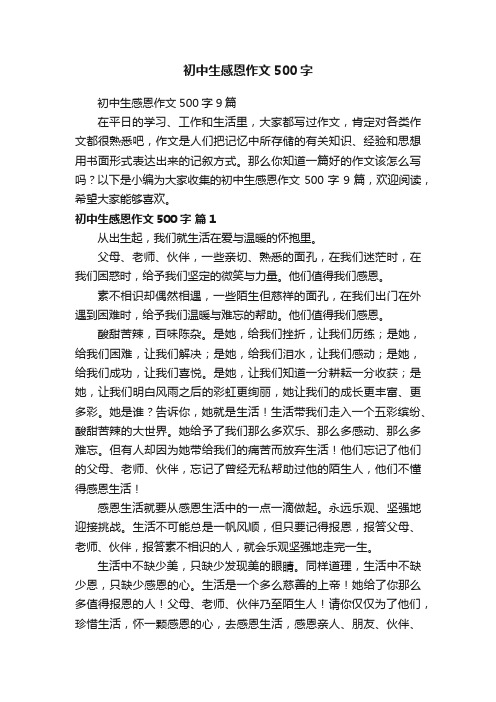 初中生感恩作文500字

初中生感恩作文500字9篇

在平日的学习、工作和生活里，大家都写过作文，肯定对各类作文都很熟悉吧，作文是人们把记忆中所存储的有关知识、经验和思想用书面形式表达出来的记叙方式。那么你知道一篇好的作文该怎么写吗？以下是小编为大家收集的初中生感恩作文500字9篇，欢迎阅读，希望大家能够喜欢。

初中生感恩作文500字 篇1

从出生起，我们就生活在爱与温暖的怀抱里。

父母、老师、伙伴，一些亲切、熟悉的面孔，在我们迷茫时，在我们困惑时，给予我们坚定的微笑与力量。他们值得我们感恩。

素不相识却偶然相遇，一些陌生但慈祥的面孔，在我们出门在外遇到困难时，给予我们温暖与难忘的帮助。他们值得我们感恩。

酸甜苦辣，百味陈杂。是她，给我们挫折，让我们历练；是她，给我们困难，让我们解决；是她，给我们泪水，让我们感动；是她，给我们成功，让我们喜悦。是她，让我们知道一分耕耘一分收获；是她，让我们明白风雨之后的彩虹更绚丽，她让我们的成长更丰富、更多彩。她是谁？告诉你，她就是生活！生活带我们走入一个五彩缤纷、酸甜苦辣的大世界。她给予了我们那么多欢乐、那么多感动、那么多难忘。但有人却因为她带给我们的痛苦而放弃生活！他们忘记了他们的父母、老师、伙伴，忘记了曾经无私帮助过他的陌生人，他们不懂得感恩生活！

感恩生活就要从感恩生活中的一点一滴做起。永远乐观、坚强地迎接挑战。生活不可能总是一帆风顺，但只要记得报恩，报答父母、老师、伙伴，报答素不相识的人，就会乐观坚强地走完一生。

生活中不缺少美，只缺少发现美的眼睛。同样道理，生活中不缺少恩，只缺少感恩的心。生活是一个多么慈善的上帝！她给了你那么多值得报恩的人！父母、老师、伙伴乃至陌生人！请你仅仅为了他们，珍惜生活，怀一颗感恩的心，去感恩生活，感恩亲人、朋友、伙伴、